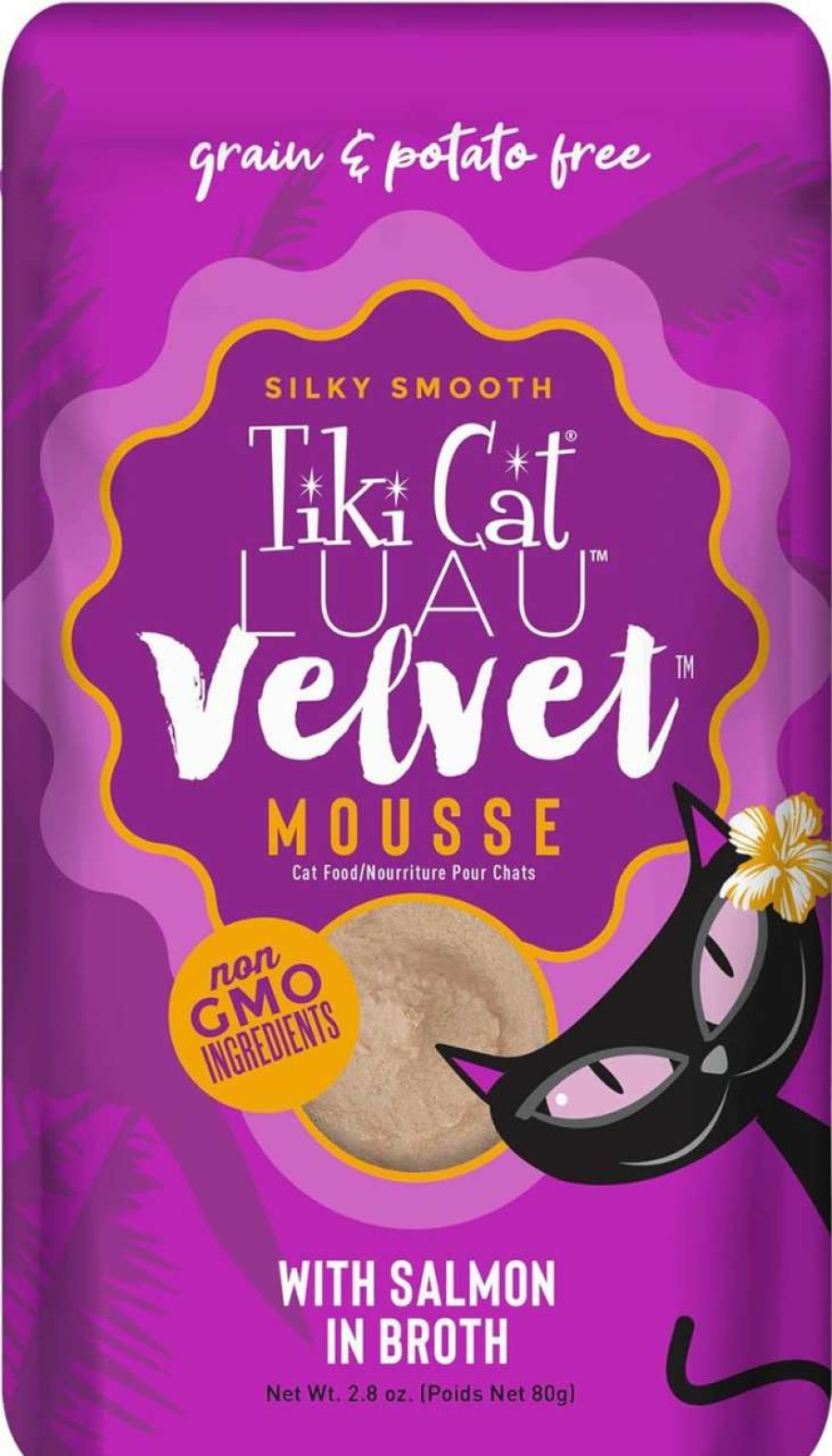 grain & potato free

SILKY SMOOTH

Tiki Cat®

LUAU™

Velvet™

MOUSSE

Cat Food/Nourriture Pour Chats

non GMO INGREDIENTS

WITH SALMON IN BROTH

Net Wt. 2.8 oz. (Poids Net 80g)